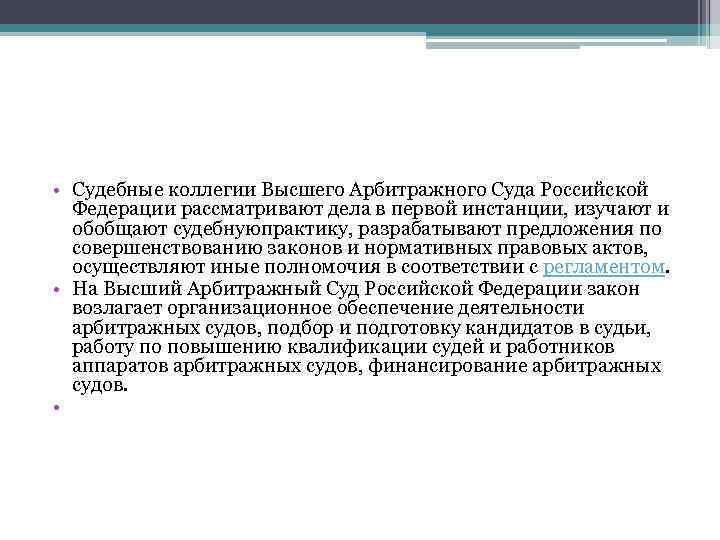 • Судебные коллегии Высшего Арбитражного Суда Российской Федерации рассматривают дела в первой инстанции, изучают и обобщают судебнуюпрактику, разрабатывают предложения по совершенствованию законов и нормативных правовых актов, осуществляют иные полномочия в соответствии с регламентом.
• На Высший Арбитражный Суд Российской Федерации закон возлагает организационное обеспечение деятельности арбитражных судов, подбор и подготовку кандидатов в судьи, работу по повышению квалификации судей и работников аппаратов арбитражных судов, финансирование арбитражных судов.
•